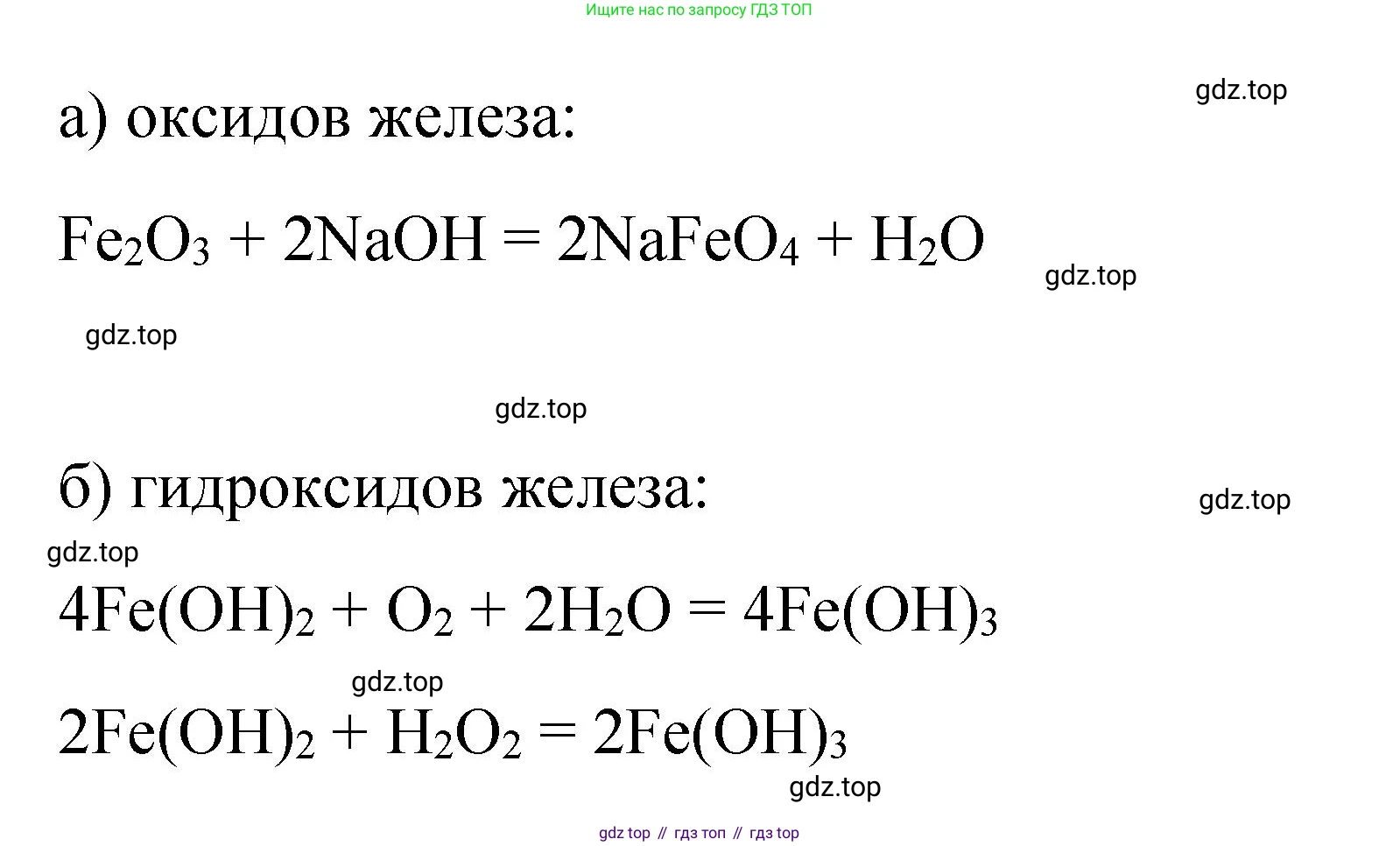 Ищите нас по запросу ГДЗ ТОП

а) оксидов железа:

$Fe_2O_3 + 2NaOH = 2NaFeO_4 + H_2O$

б) гидроксидов железа:

$4Fe(OH)_2 + O_2 + 2H_2O = 4Fe(OH)_3$

$2Fe(OH)_2 + H_2O_2 = 2Fe(OH)_3$

gdz top // гдз топ // гдз top

gdz.top